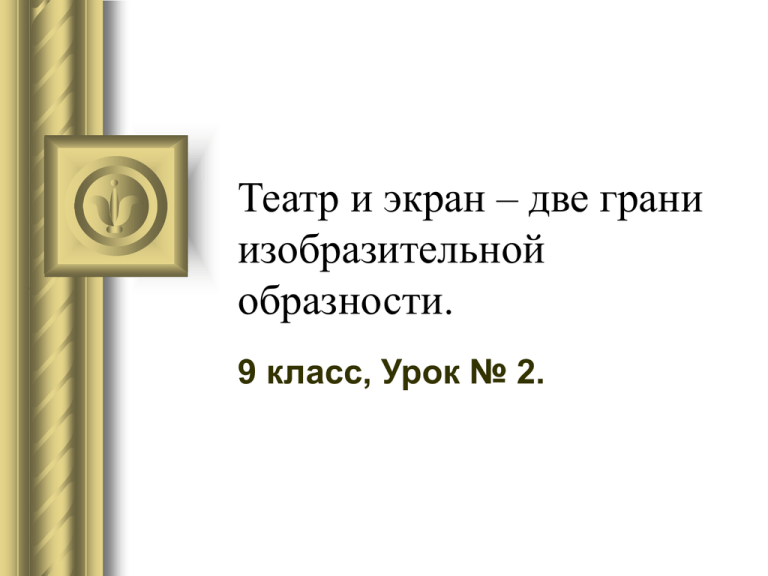 Театр и экран – две грани изобразительной образности.

9 класс, Урок № 2.